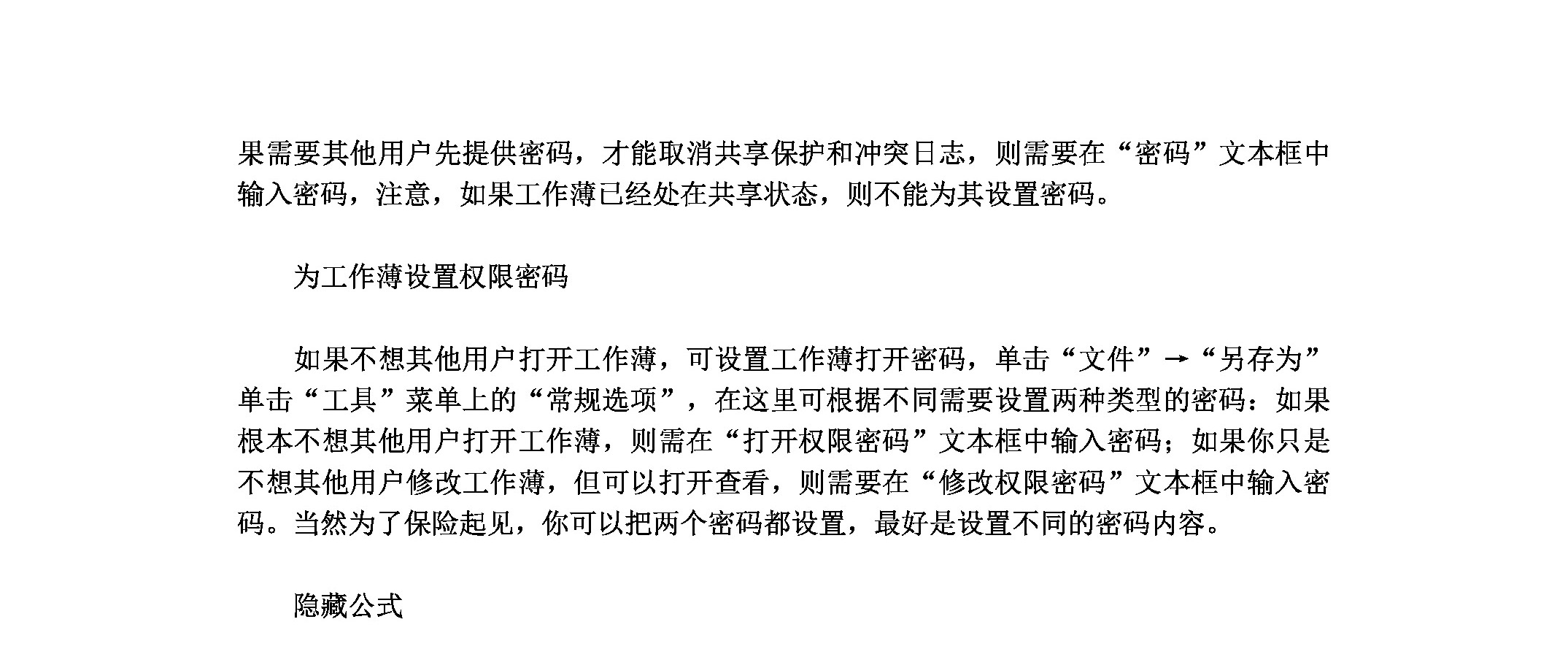 果需要其他用户先提供密码，才能取消共享保护和冲突日志，则需要在“密码”文本框中输入密码，注意，如果工作薄已经处在共享状态，则不能为其设置密码。

为工作薄设置权限密码

如果不想其他用户打开工作薄，可设置工作薄打开密码，单击“文件”→“另存为”单击“工具”菜单上的“常规选项”，在这里可根据不同需要设置两种类型的密码：如果根本不想其他用户打开工作薄，则需在“打开权限密码”文本框中输入密码；如果你只是不想其他用户修改工作薄，但可以打开查看，则需要在“修改权限密码”文本框中输入密码。当然为了保险起见，你可以把两个密码都设置，最好是设置不同的密码内容。

隐藏公式